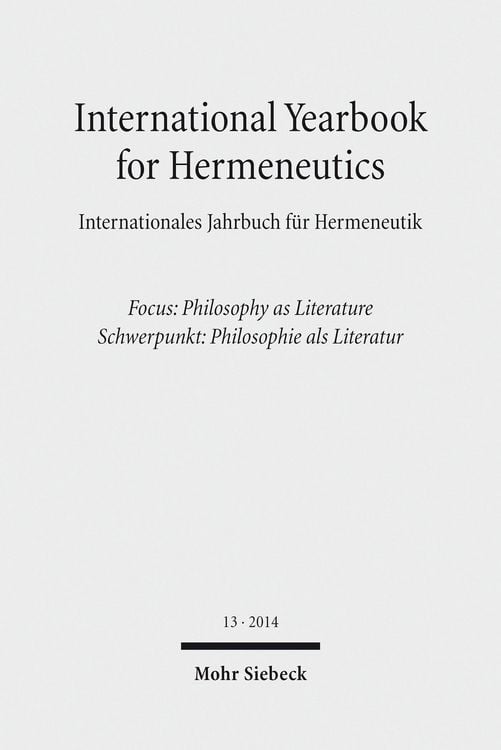 International Yearbook for Hermeneutics

Internationales Jahrbuch für Hermeneutik

Focus: Philosophy as Literature
Schwerpunkt: Philosophie als Literatur

13 · 2014

Mohr Siebeck